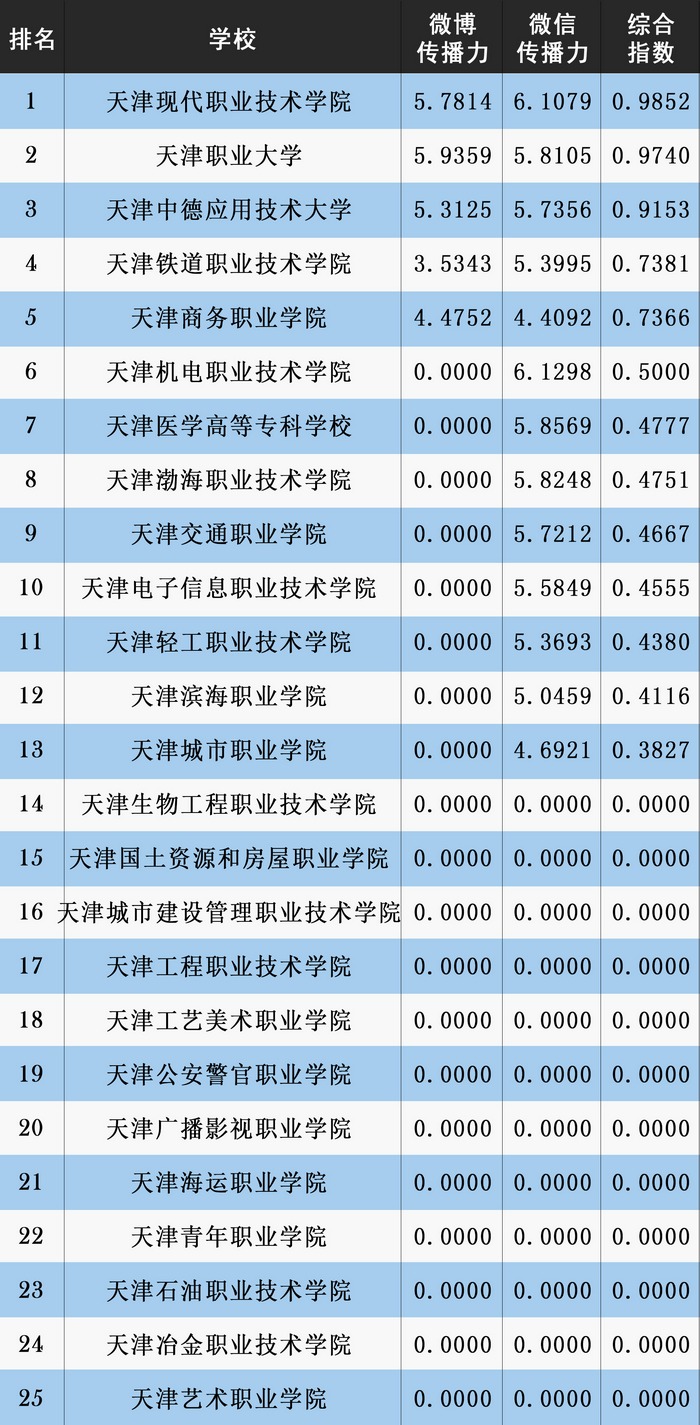 | 排名 | 学校 | 微博传播力 | 微信传播力 | 综合指数 |
|---|---|---|---|---|
| 1 | 天津现代职业技术学院 | 5.7814 | 6.1079 | 0.9852 |
| 2 | 天津职业大学 | 5.9359 | 5.8105 | 0.9740 |
| 3 | 天津中德应用技术大学 | 5.3125 | 5.7356 | 0.9153 |
| 4 | 天津铁道职业技术学院 | 3.5343 | 5.3995 | 0.7381 |
| 5 | 天津商务职业学院 | 4.4752 | 4.4092 | 0.7366 |
| 6 | 天津机电职业技术学院 | 0.0000 | 6.1298 | 0.5000 |
| 7 | 天津医学高等专科学校 | 0.0000 | 5.8569 | 0.4777 |
| 8 | 天津渤海职业技术学院 | 0.0000 | 5.8248 | 0.4751 |
| 9 | 天津交通职业学院 | 0.0000 | 5.7212 | 0.4667 |
| 10 | 天津电子信息职业技术学院 | 0.0000 | 5.5849 | 0.4555 |
| 11 | 天津轻工职业技术学院 | 0.0000 | 5.3693 | 0.4380 |
| 12 | 天津滨海职业学院 | 0.0000 | 5.0459 | 0.4116 |
| 13 | 天津城市职业学院 | 0.0000 | 4.6921 | 0.3827 |
| 14 | 天津生物工程职业技术学院 | 0.0000 | 0.0000 | 0.0000 |
| 15 | 天津国土资源和房屋职业学院 | 0.0000 | 0.0000 | 0.0000 |
| 16 | 天津城市建设管理职业技术学院 | 0.0000 | 0.0000 | 0.0000 |
| 17 | 天津工程职业技术学院 | 0.0000 | 0.0000 | 0.0000 |
| 18 | 天津工艺美术职业学院 | 0.0000 | 0.0000 | 0.0000 |
| 19 | 天津公安警官职业学院 | 0.0000 | 0.0000 | 0.0000 |
| 20 | 天津广播影视职业学院 | 0.0000 | 0.0000 | 0.0000 |
| 21 | 天津海运职业学院 | 0.0000 | 0.0000 | 0.0000 |
| 22 | 天津青年职业学院 | 0.0000 | 0.0000 | 0.0000 |
| 23 | 天津石油职业技术学院 | 0.0000 | 0.0000 | 0.0000 |
| 24 | 天津冶金职业技术学院 | 0.0000 | 0.0000 | 0.0000 |
| 25 | 天津艺术职业学院 | 0.0000 | 0.0000 | 0.0000 |